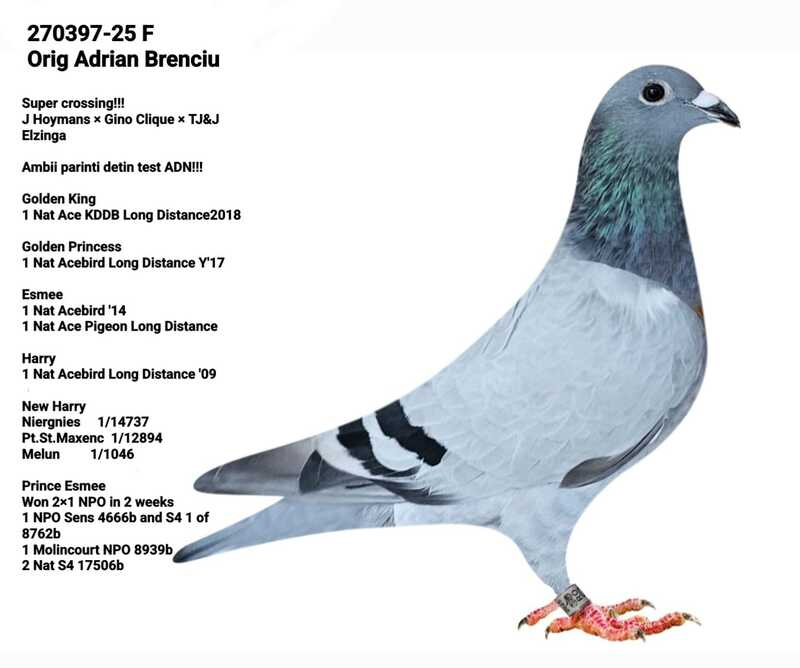 270397-25 F
Orig Adrian Brenciu

Super crossing!!!
J Hoymans × Gino Clique × TJ&J Elzinga

Ambii parinti detin test ADN!!!

Golden King
1 Nat Ace KDDB Long Distance2018

Golden Princess
1 Nat Acebird Long Distance Y'17

Esmee
1 Nat Acebird '14
1 Nat Ace Pigeon Long Distance

Harry
1 Nat Acebird Long Distance '09

New Harry
Niergnies 1/14737
Pt.St.Maxenc 1/12894
Melun 1/1046

Prince Esmee
Won 2×1 NPO in 2 weeks
1 NPO Sens 4666b and S4 1 of 8762b
1 Molincourt NPO 8939b
2 Nat S4 17506b